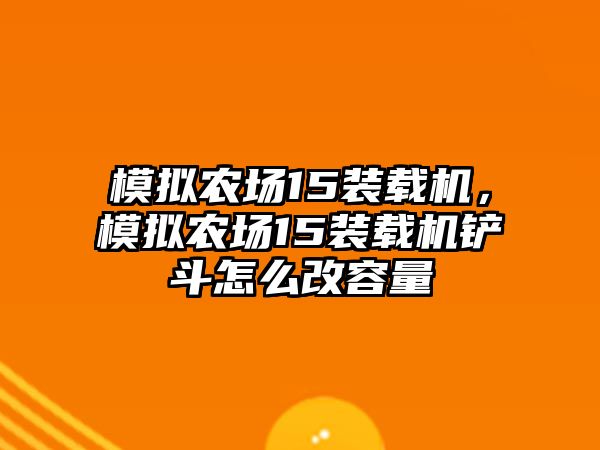 模拟农场15装载机，模拟农场15装载机铲斗怎么改容量